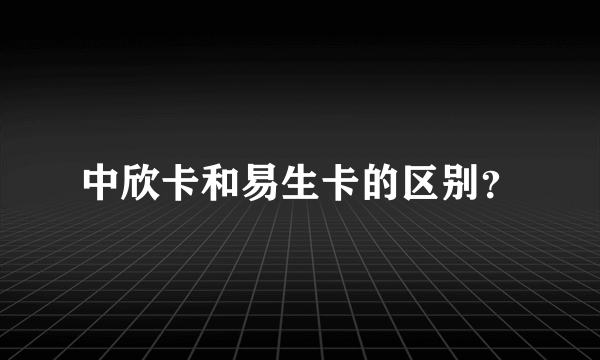 中欣卡和易生卡的区别?